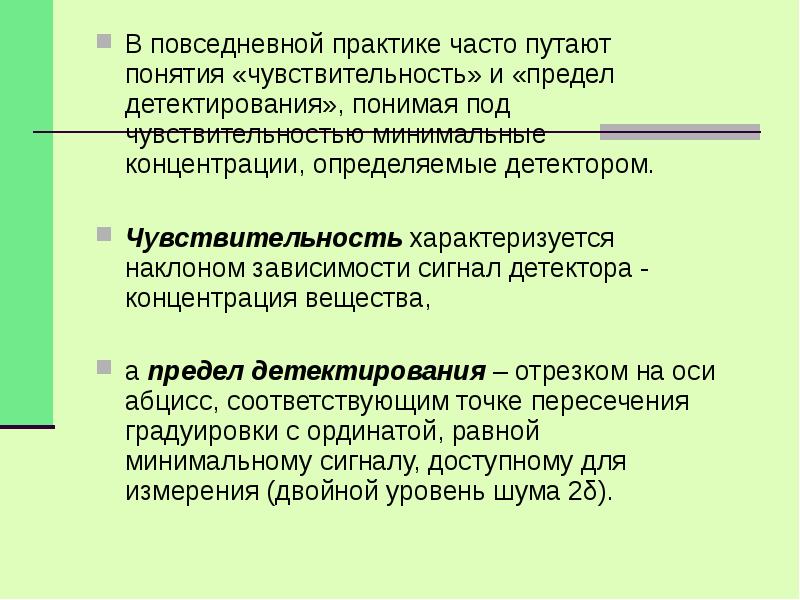 В повседневной практике часто путают понятия «чувствительность» и «предел детектирования», понимая под чувствительностью минимальные концентрации, определяемые детектором.

Чувствительность характеризуется наклоном зависимости сигнал детектора - концентрация вещества,

а предел детектирования – отрезком на оси абцисс, соответствующим точке пересечения градуировки с ординатой, равной минимальному сигналу, доступному для измерения (двойной уровень шума 2δ).